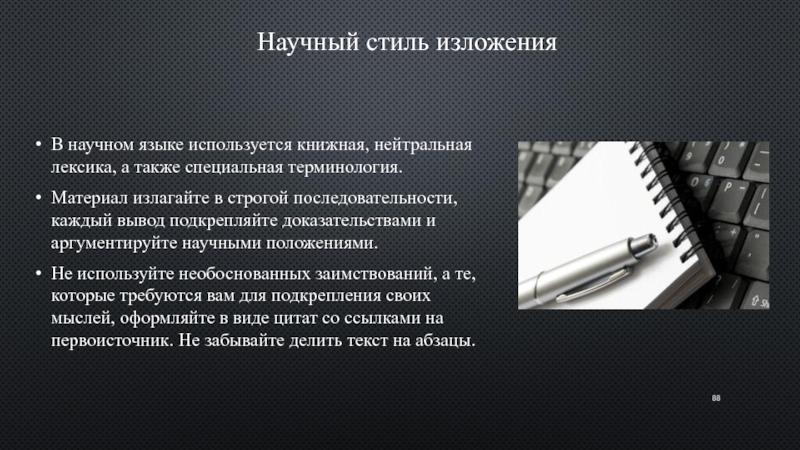 Научный стиль изложения

• В научном языке используется книжная, нейтральная лексика, а также специальная терминология.

• Материал излагайте в строгой последовательности, каждый вывод подкрепляйте доказательствами и аргументируйте научными положениями.

• Не используйте необоснованных заимствований, а те, которые требуются вам для подкрепления своих мыслей, оформляйте в виде цитат со ссылками на первоисточник. Не забывайте делить текст на абзацы.

88